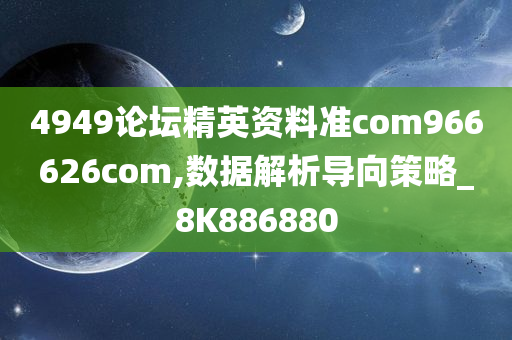 4949论坛精英资料准com966626com,数据解析导向策略_8K886880